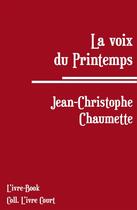 La voix du Printemps

Jean-Christophe Chaumette

L'ivre-Book
Coll. L'ivre Court